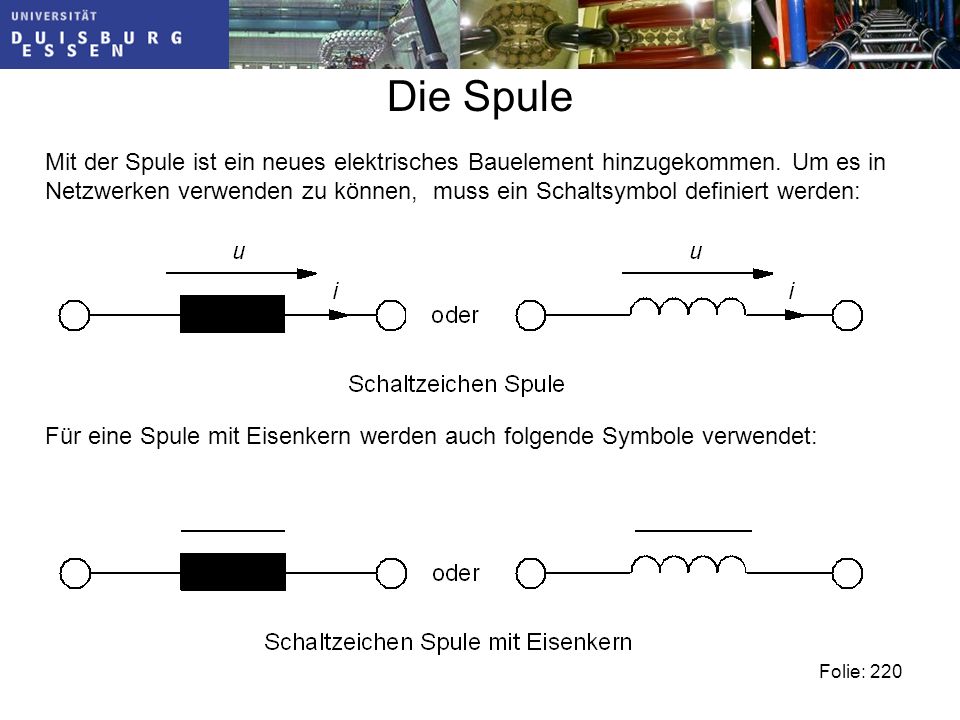 UNIVERSITÄT
DUISBURG
ESSEN

Die Spule

Mit der Spule ist ein neues elektrisches Bauelement hinzugekommen. Um es in Netzwerken verwenden zu können, muss ein Schaltsymbol definiert werden:

$u$

$i$

oder

$u$

$i$

Schaltzeichen Spule

Für eine Spule mit Eisenkern werden auch folgende Symbole verwendet:

oder

Schaltzeichen Spule mit Eisenkern

Folie: 220